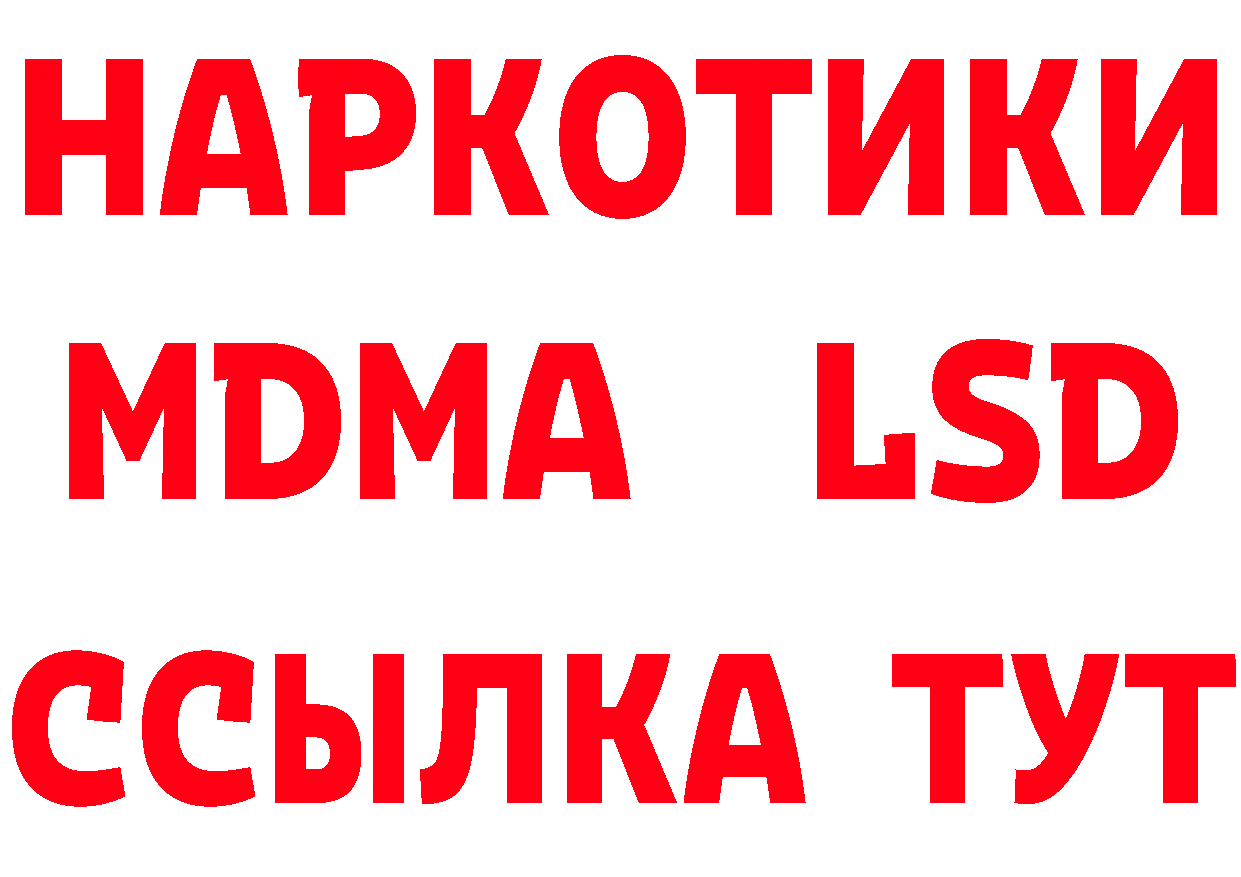 НАРКОТИКИ
MDMA LSD
ССЫЛКА ТУТ